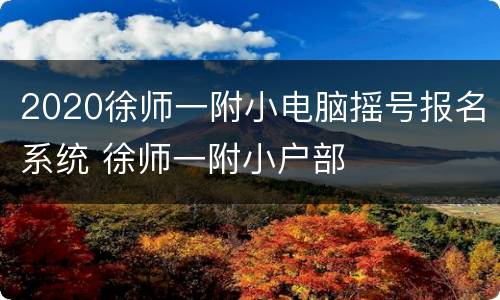 2020徐师一附小电脑摇号报名系统 徐师一附小户部